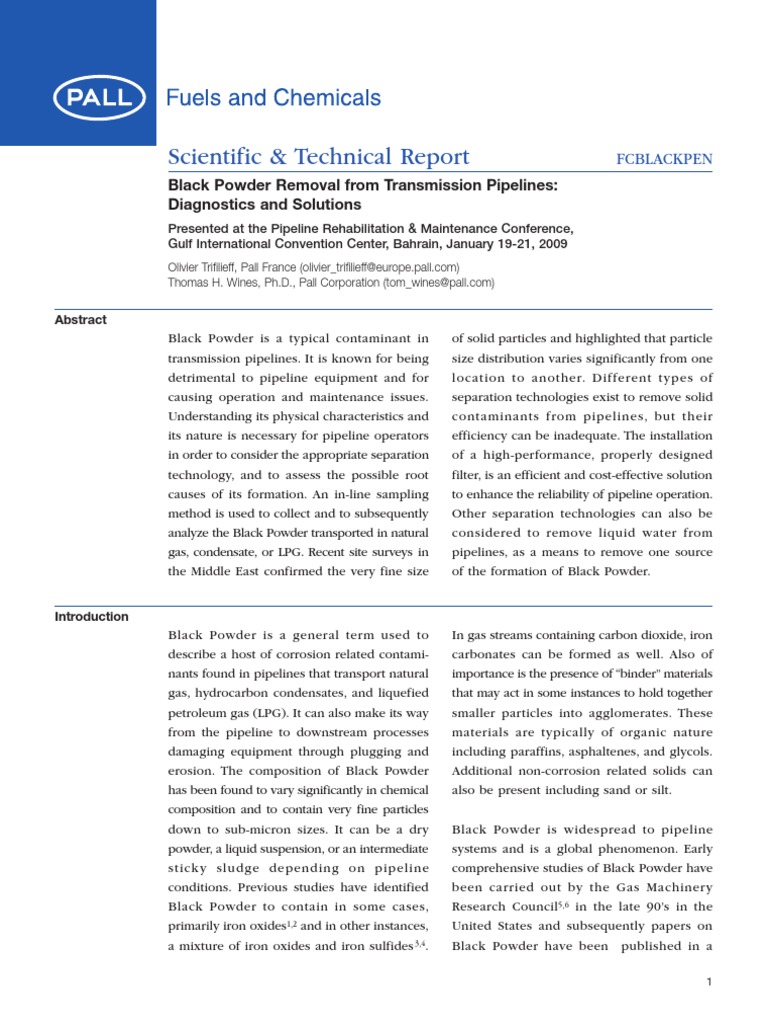 PALL

Fuels and Chemicals

Scientific & Technical Report

FCBLACKPEN

Black Powder Removal from Transmission Pipelines: Diagnostics and Solutions

Presented at the Pipeline Rehabilitation & Maintenance Conference, Gulf International Convention Center, Bahrain, January 19-21, 2009

Olivier Trifilieff, Pall France (olivier_trifilieff@europe.pall.com)
Thomas H. Wines, Ph.D., Pall Corporation (tom_wines@pall.com)

Abstract

Black Powder is a typical contaminant in transmission pipelines. It is known for being detrimental to pipeline equipment and for causing operation and maintenance issues. Understanding its physical characteristics and its nature is necessary for pipeline operators in order to consider the appropriate separation technology, and to assess the possible root causes of its formation. An in-line sampling method is used to collect and to subsequently analyze the Black Powder transported in natural gas, condensate, or LPG. Recent site surveys in the Middle East confirmed the very fine size of solid particles and highlighted that particle size distribution varies significantly from one location to another. Different types of separation technologies exist to remove solid contaminants from pipelines, but their efficiency can be inadequate. The installation of a high-performance, properly designed filter, is an efficient and cost-effective solution to enhance the reliability of pipeline operation. Other separation technologies can also be considered to remove liquid water from pipelines, as a means to remove one source of the formation of Black Powder.

Introduction

Black Powder is a general term used to describe a host of corrosion related contaminants found in pipelines that transport natural gas, hydrocarbon condensates, and liquefied petroleum gas (LPG). It can also make its way from the pipeline to downstream processes damaging equipment through plugging and erosion. The composition of Black Powder has been found to vary significantly in chemical composition and to contain very fine particles down to sub-micron sizes. It can be a dry powder, a liquid suspension, or an intermediate sticky sludge depending on pipeline conditions. Previous studies have identified Black Powder to contain in some cases, primarily iron oxides$^{1,2}$ and in other instances, a mixture of iron oxides and iron sulfides$^{3,4}$.

In gas streams containing carbon dioxide, iron carbonates can be formed as well. Also of importance is the presence of "binder" materials that may act in some instances to hold together smaller particles into agglomerates. These materials are typically of organic nature including paraffins, asphaltenes, and glycols. Additional non-corrosion related solids can also be present including sand or silt.

Black Powder is widespread to pipeline systems and is a global phenomenon. Early comprehensive studies of Black Powder have been carried out by the Gas Machinery Research Council$^{5,6}$ in the late 90's in the United States and subsequently papers on Black Powder have been published in a

1